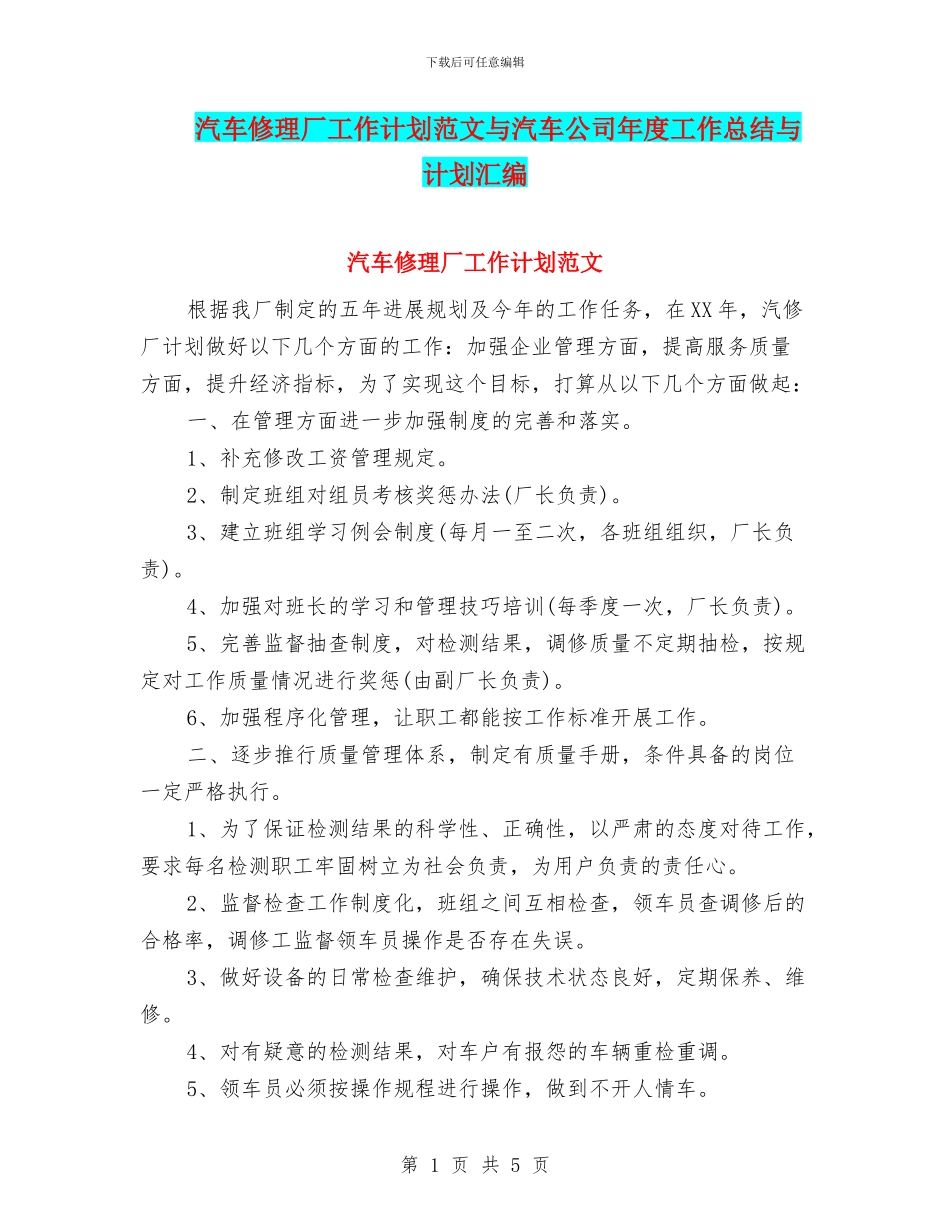 下载后可任意编辑

汽车修理厂工作计划范文与汽车公司年度工作总结与计划汇编

汽车修理厂工作计划范文

根据我厂制定的五年进展规划及今年的工作任务，在XX年，汽修厂计划做好以下几个方面的工作：加强企业管理方面，提高服务质量方面，提升经济指标，为了实现这个目标，打算从以下几个方面做起：

一、在管理方面进一步加强制度的完善和落实。

1、补充修改工资管理规定。

2、制定班组对组员考核奖惩办法(厂长负责)。

3、建立班组学习例会制度(每月一至二次，各班组组织，厂长负责)。

4、加强对班长的学习和管理技巧培训(每季度一次，厂长负责)。

5、完善监督抽查制度，对检测结果，调修质量不定期抽检，按规定对工作质量情况进行奖惩(由副厂长负责)。

6、加强程序化管理，让职工都能按工作标准开展工作。

二、逐步推行质量管理体系，制定有质量手册，条件具备的岗位一定严格执行。

1、为了保证检测结果的科学性、正确性，以严肃的态度对待工作，要求每名检测职工牢固树立为社会负责，为用户负责的责任心。

2、监督检查工作制度化，班组之间互相检查，领车员查调修后的合格率，调修工监督领车员操作是否存在失误。

3、做好设备的日常检查维护，确保技术状态良好，定期保养、维修。

4、对有疑意的检测结果，对车户有报怨的车辆重检重调。

5、领车员必须按操作规程进行操作，做到不开人情车。

第 1 页 共 5 页